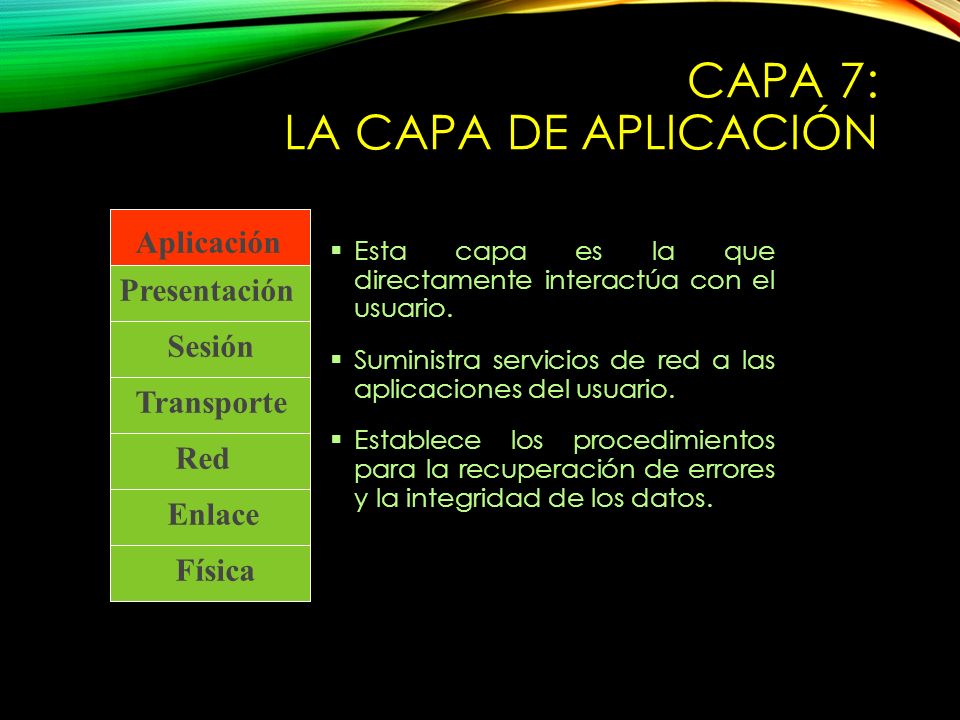 CAPA 7:
LA CAPA DE APLICACIÓN

Aplicación
Presentación
Sesión
Transporte
Red
Enlace
Física

▪ Esta capa es la que directamente interactúa con el usuario.

▪ Suministra servicios de red a las aplicaciones del usuario.

▪ Establece los procedimientos para la recuperación de errores y la integridad de los datos.